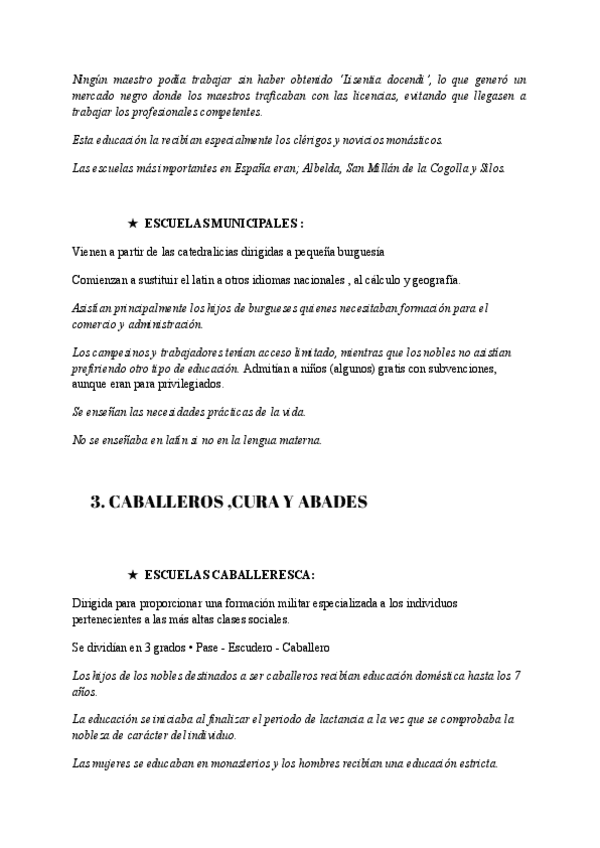 Ningún maestro podía trabajar sin haber obtenido 'Lisentia docendi', lo que generó un mercado negro donde los maestros traficaban con las licencias, evitando que llegasen a trabajar los profesionales competentes.

Esta educación la recibían especialmente los clérigos y novicios monásticos.

Las escuelas más importantes en España eran; Albelda, San Millán de la Cogolla y Silos.

★ ESCUELAS MUNICIPALES :

Vienen a partir de las catedralicias dirigidas a pequeña burguesía

Comienzan a sustituir el latín a otros idiomas nacionales , al cálculo y geografía.

Asistían principalmente los hijos de burgueses quienes necesitaban formación para el comercio y administración.

Los campesinos y trabajadores tenían acceso limitado, mientras que los nobles no asistían prefiriendo otro tipo de educación. Admitían a niños (algunos) gratis con subvenciones, aunque eran para privilegiados.

Se enseñan las necesidades prácticas de la vida.

No se enseñaba en latín si no en la lengua materna.

3. CABALLEROS ,CURA Y ABADES

★ ESCUELAS CABALLERESCA:

Dirigida para proporcionar una formación militar especializada a los individuos pertenecientes a las más altas clases sociales.

Se dividían en 3 grados • Pase - Escudero - Caballero

Los hijos de los nobles destinados a ser caballeros recibían educación doméstica hasta los 7 años.

La educación se iniciaba al finalizar el periodo de lactancia a la vez que se comprobaba la nobleza de carácter del individuo.

Las mujeres se educaban en monasterios y los hombres recibían una educación estricta.